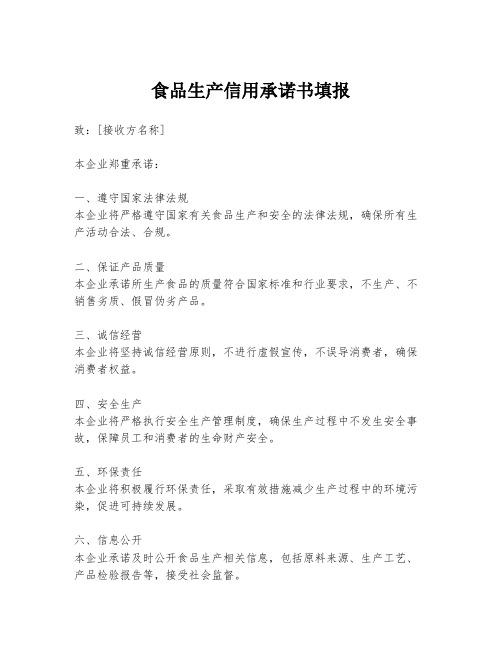 食品生产信用承诺书填报

致：[接收方名称]

本企业郑重承诺：

一、遵守国家法律法规
本企业将严格遵守国家有关食品生产和安全的法律法规，确保所有生产活动合法、合规。

二、保证产品质量
本企业承诺所生产食品的质量符合国家标准和行业要求，不生产、不销售劣质、假冒伪劣产品。

三、诚信经营
本企业将坚持诚信经营原则，不进行虚假宣传，不误导消费者，确保消费者权益。

四、安全生产
本企业将严格执行安全生产管理制度，确保生产过程中不发生安全事故，保障员工和消费者的生命财产安全。

五、环保责任
本企业将积极履行环保责任，采取有效措施减少生产过程中的环境污染，促进可持续发展。

六、信息公开
本企业承诺及时公开食品生产相关信息，包括原料来源、生产工艺、产品检验报告等，接受社会监督。